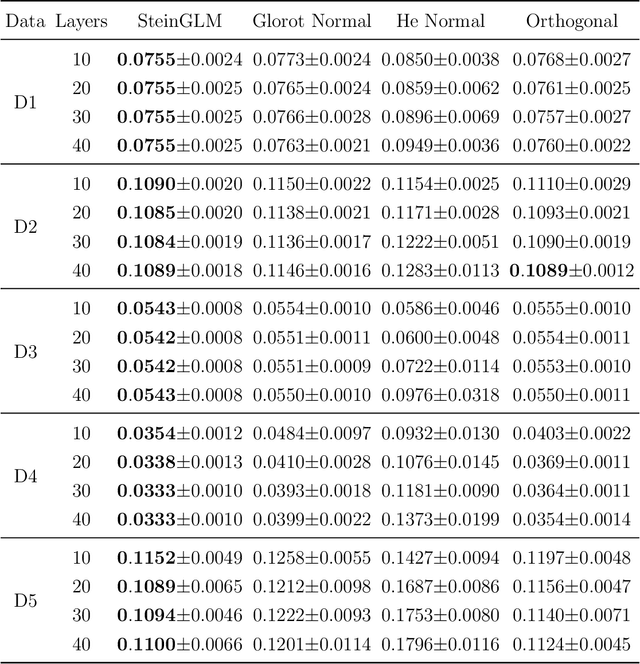 | Data | Layers | SteinGLM | Glorot Normal | He Normal | Orthogonal |
|---|---|---|---|---|---|
| D1 | 10 | **0.0755**±0.0024 | 0.0773±0.0024 | 0.0850±0.0038 | 0.0768±0.0027 |
| | 20 | **0.0755**±0.0025 | 0.0765±0.0024 | 0.0859±0.0062 | 0.0761±0.0025 |
| | 30 | **0.0755**±0.0025 | 0.0766±0.0028 | 0.0896±0.0069 | 0.0757±0.0027 |
| | 40 | **0.0755**±0.0025 | 0.0763±0.0021 | 0.0949±0.0036 | 0.0760±0.0022 |
| D2 | 10 | **0.1090**±0.0020 | 0.1150±0.0022 | 0.1154±0.0025 | 0.1110±0.0029 |
| | 20 | **0.1085**±0.0020 | 0.1138±0.0021 | 0.1171±0.0028 | 0.1093±0.0021 |
| | 30 | **0.1084**±0.0019 | 0.1136±0.0017 | 0.1222±0.0051 | 0.1090±0.0019 |
| | 40 | **0.1089**±0.0018 | 0.1146±0.0016 | 0.1283±0.0113 | **0.1089**±0.0012 |
| D3 | 10 | **0.0543**±0.0008 | 0.0554±0.0010 | 0.0586±0.0046 | 0.0555±0.0010 |
| | 20 | **0.0542**±0.0008 | 0.0551±0.0011 | 0.0600±0.0048 | 0.0554±0.0011 |
| | 30 | **0.0542**±0.0008 | 0.0551±0.0009 | 0.0722±0.0114 | 0.0553±0.0010 |
| | 40 | **0.0543**±0.0008 | 0.0550±0.0010 | 0.0976±0.0318 | 0.0550±0.0011 |
| D4 | 10 | **0.0354**±0.0012 | 0.0484±0.0097 | 0.0932±0.0130 | 0.0403±0.0022 |
| | 20 | **0.0338**±0.0013 | 0.0410±0.0028 | 0.1076±0.0145 | 0.0369±0.0011 |
| | 30 | **0.0333**±0.0010 | 0.0393±0.0018 | 0.1181±0.0090 | 0.0364±0.0011 |
| | 40 | **0.0333**±0.0010 | 0.0399±0.0022 | 0.1373±0.0199 | 0.0354±0.0014 |
| D5 | 10 | **0.1152**±0.0049 | 0.1258±0.0055 | 0.1427±0.0094 | 0.1197±0.0048 |
| | 20 | **0.1089**±0.0065 | 0.1212±0.0098 | 0.1687±0.0086 | 0.1156±0.0047 |
| | 30 | **0.1094**±0.0046 | 0.1222±0.0093 | 0.1753±0.0080 | 0.1140±0.0071 |
| | 40 | **0.1100**±0.0066 | 0.1201±0.0114 | 0.1796±0.0116 | 0.1124±0.0045 |